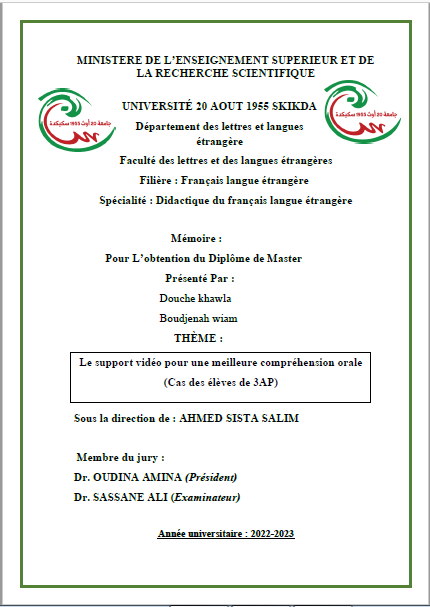 MINISTERE DE L'ENSEIGNEMENT SUPERIEUR ET DE LA RECHERCHE SCIENTIFIQUE

جامعة 20 أوت 1955 سكيكدة

UNIVERSITÉ 20 AOUT 1955 SKIKDA

جامعة 20 أوت 1955 سكيكدة

Département des lettres et langues étrangère

Faculté des lettres et des langues étrangères

Filière : Français langue étrangère

Spécialité : Didactique du français langue étrangère

Mémoire :

Pour L'obtention du Diplôme de Master

Présenté Par :

Douche khawla

Boudjenah wiam

THÈME :

Le support vidéo pour une meilleure compréhension orale

(Cas des élèves de 3AP)

Sous la direction de : AHMED SISTA SALIM

Membre du jury :

Dr. OUDINA AMINA (Président)

Dr. SASSANE ALI (Examinateur)

Année universitaire : 2022-2023